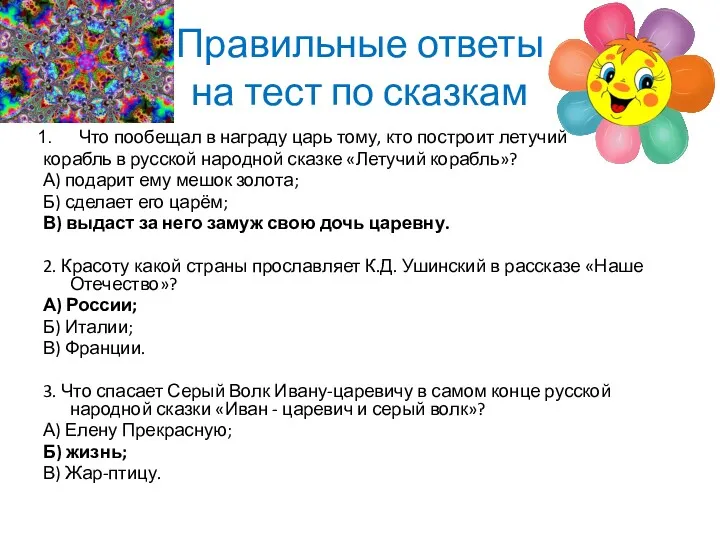 Правильные ответы на тест по сказкам

1. Что пообещал в награду царь тому, кто построит летучий корабль в русской народной сказке «Летучий корабль»?
А) подарит ему мешок золота;
Б) сделает его царём;
В) выдаст за него замуж свою дочь царевну.

2. Красоту какой страны прославляет К.Д. Ушинский в рассказе «Наше Отечество»?
А) России;
Б) Италии;
В) Франции.

3. Что спасает Серый Волк Ивану-царевичу в самом конце русской народной сказки «Иван - царевич и серый волк»?
А) Елену Прекрасную;
Б) жизнь;
В) Жар-птицу.